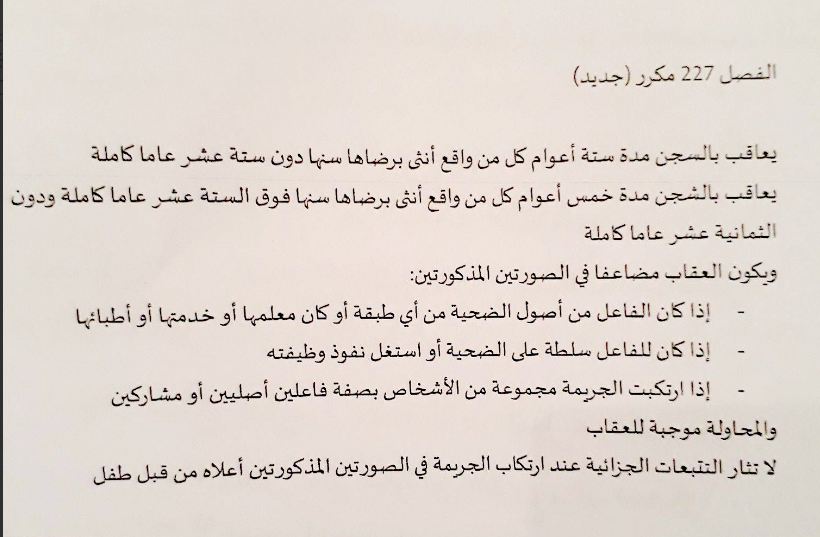 الفصل 227 مكرر (جديد)

يعاقب بالسجن مدة ستة أعوام كل من واقع أنثى برضاها سنها دون ستة عشر عاما كاملة

يعاقب بالسجن مدة خمس أعوام كل من واقع أنثى برضاها سنها فوق الستة عشر عاما كاملة ودون الثمانية عشر عاما كاملة

ويكون العقاب مضاعفا في الصورتين المذكورتين:

- إذا كان الفاعل من أصول الضحية من أي طبقة أو كان معلمها أو خدمتها أو أطبائها

- إذا كان للفاعل سلطة على الضحية أو استغل نفوذ وظيفته

- إذا ارتكبت الجريمة مجموعة من الأشخاص بصفة فاعلين أصليين أو مشاركين

والمحاولة موجبة للعقاب

لا تثار التتبعات الجزائية عند ارتكاب الجريمة في الصورتين المذكورتين أعلاه من قبل طفل